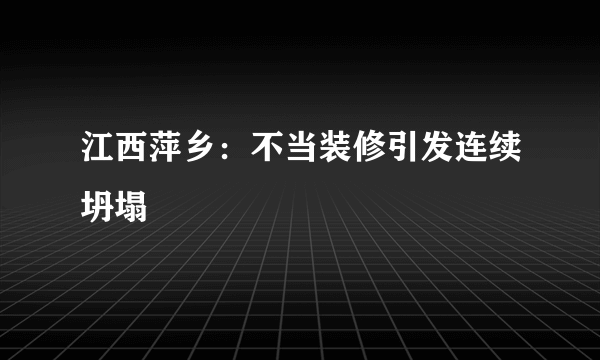 江西萍乡：不当装修引发连续坍塌